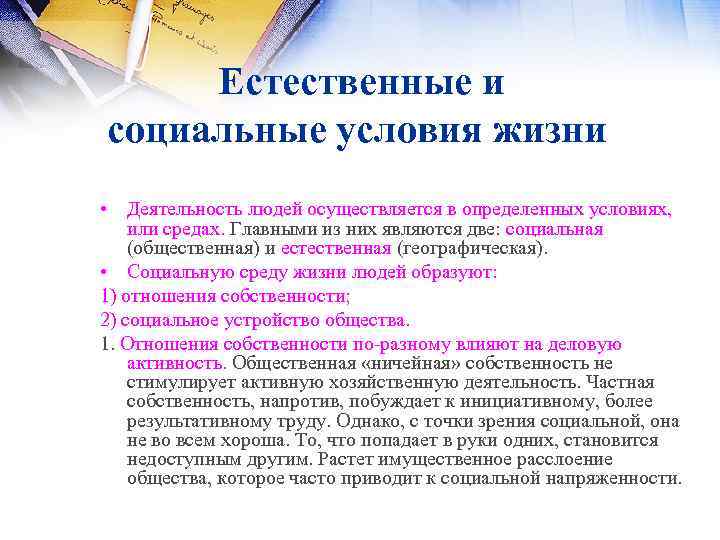 Естественные и социальные условия жизни

• Деятельность людей осуществляется в определенных условиях, или средах. Главными из них являются две: социальная (общественная) и естественная (географическая).

• Социальную среду жизни людей образуют:

1) отношения собственности;

2) социальное устройство общества.

1. Отношения собственности по-разному влияют на деловую активность. Общественная «ничейная» собственность не стимулирует активную хозяйственную деятельность. Частная собственность, напротив, побуждает к инициативному, более результативному труду. Однако, с точки зрения социальной, она не во всем хороша. То, что попадает в руки одних, становится недоступным другим. Растет имущественное расслоение общества, которое часто приводит к социальной напряженности.